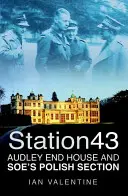 Station43

AUDLEY END HOUSE AND SOE'S POLISH SECTION

IAN VALENTINE